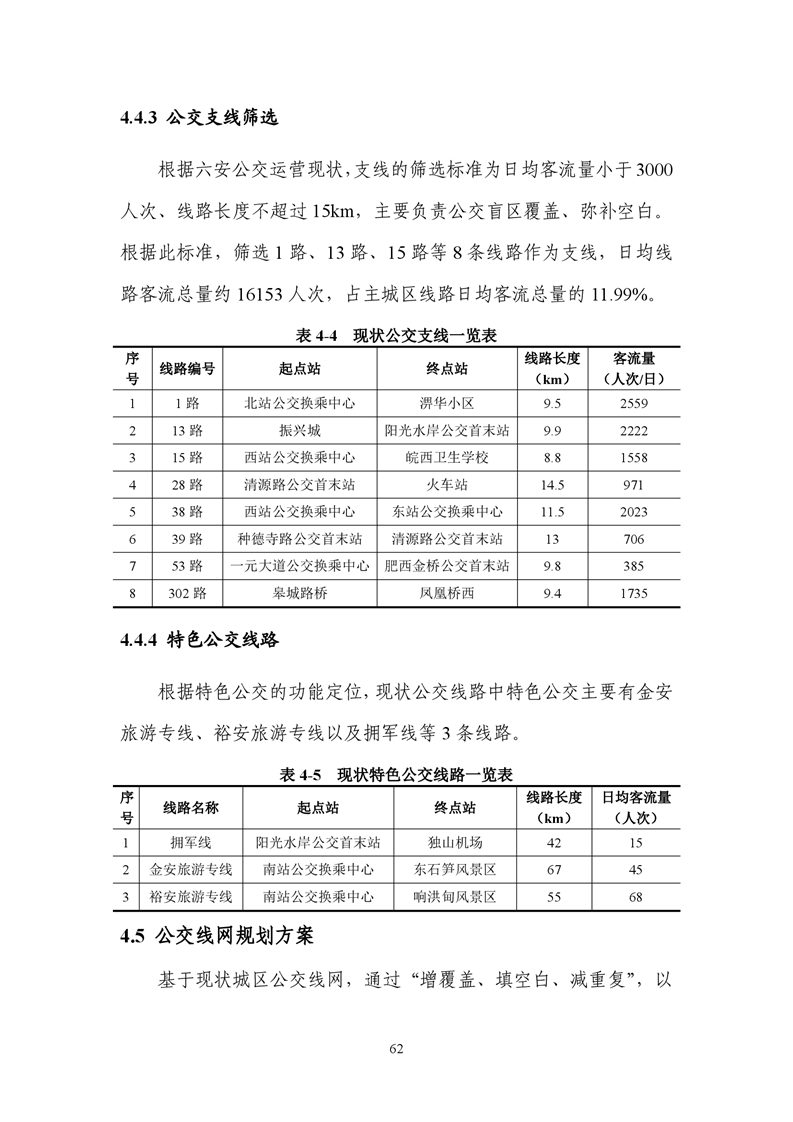 4.4.3 公交支线筛选

根据六安公交运营现状，支线的筛选标准为日均客流量小于3000人次、线路长度不超过15km，主要负责公交盲区覆盖、弥补空白。根据此标准，筛选1路、13路、15路等8条线路作为支线，日均线路客流总量约16153人次，占主城区线路日均客流总量的11.99%。

表 4-4 现状公交支线一览表

| 序号 | 线路编号 | 起点站 | 终点站 | 线路长度（km） | 客流量（人次/日） |
|---|---|---|---|---|---|
| 1 | 1路 | 北站公交换乘中心 | 淠华小区 | 9.5 | 2559 |
| 2 | 13路 | 振兴城 | 阳光水岸公交首末站 | 9.9 | 2222 |
| 3 | 15路 | 西站公交换乘中心 | 皖西卫生学校 | 8.8 | 1558 |
| 4 | 28路 | 清源路公交首末站 | 火车站 | 14.5 | 971 |
| 5 | 38路 | 西站公交换乘中心 | 东站公交换乘中心 | 11.5 | 2023 |
| 6 | 39路 | 种德寺路公交首末站 | 清源路公交首末站 | 13 | 706 |
| 7 | 53路 | 一元大道公交换乘中心 | 肥西金桥公交首末站 | 9.8 | 385 |
| 8 | 302路 | 皋城路桥 | 凤凰桥西 | 9.4 | 1735 |

4.4.4 特色公交线路

根据特色公交的功能定位，现状公交线路中特色公交主要有金安旅游专线、裕安旅游专线以及拥军线等3条线路。

表 4-5 现状特色公交线路一览表

| 序号 | 线路名称 | 起点站 | 终点站 | 线路长度（km） | 日均客流量（人次） |
|---|---|---|---|---|---|
| 1 | 拥军线 | 阳光水岸公交首末站 | 独山机场 | 42 | 15 |
| 2 | 金安旅游专线 | 南站公交换乘中心 | 东石笋风景区 | 67 | 45 |
| 3 | 裕安旅游专线 | 南站公交换乘中心 | 响洪甸风景区 | 55 | 68 |

4.5 公交线网规划方案

基于现状城区公交线网，通过“增覆盖、填空白、减重复”，以

62